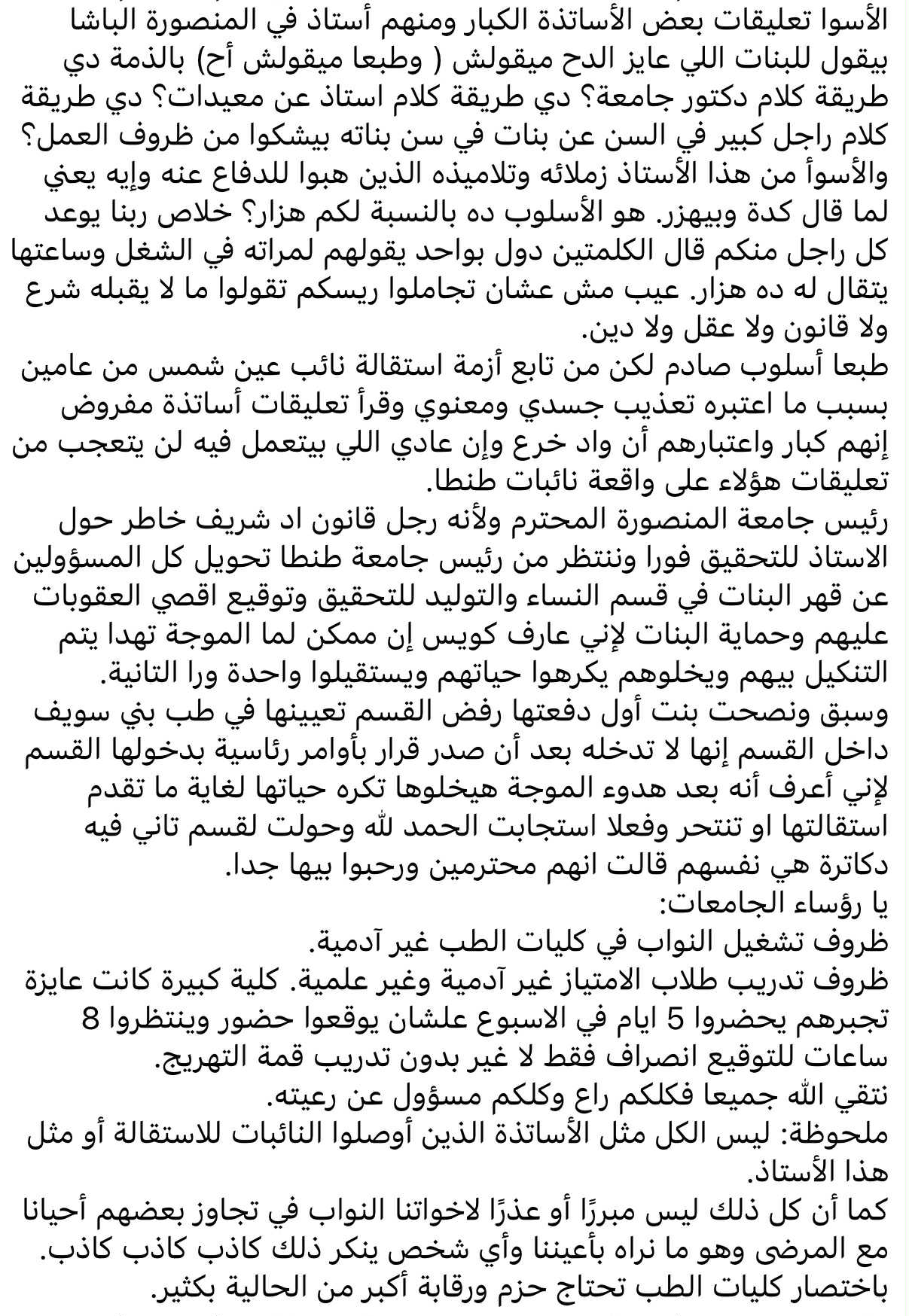 الأسوا تعليقات بعض الأساتذة الكبار ومنهم أستاذ في المنصورة الباشا بيقول للبنات اللي عايز الدح ميقولش ( وطبعا ميقولش أح) بالذمة دي طريقة كلام دكتور جامعة؟ دي طريقة كلام استاذ عن معيدات؟ دي طريقة كلام راجل كبير في السن عن بنات في سن بناته بيشكوا من ظروف العمل؟ والأسوأ من هذا الأستاذ زملائه وتلاميذه الذين هبوا للدفاع عنه وإيه يعني لما قال كدة وبيهزر. هو الأسلوب ده بالنسبة لكم هزار؟ خلاص ربنا يوعد كل راجل منكم قال الكلمتين دول بواحد يقولهم لمراته في الشغل وساعتها يتقال له ده هزار. عيب مش عشان تجاملوا ريسكم تقولوا ما لا يقبله شرع ولا قانون ولا عقل ولا دين.
طبعا أسلوب صادم لكن من تابع أزمة استقالة نائب عين شمس من عامين بسبب ما اعتبره تعذيب جسدي ومعنوي وقرأ تعليقات أساتذة مفروض إنهم كبار واعتبارهم أن واد خرع وإن عادي اللي بيتعمل فيه لن يتعجب من تعليقات هؤلاء على واقعة نائبات طنطا.
رئيس جامعة المنصورة المحترم ولأنه رجل قانون اد شريف خاطر حول الاستاذ للتحقيق فورا وننتظر من رئيس جامعة طنطا تحويل كل المسؤولين عن قهر البنات في قسم النساء والتوليد للتحقيق وتوقيع اقصي العقوبات عليهم وحماية البنات لإني عارف كويس إن ممكن لما الموجة تهدا يتم التنكيل بيهم ويخلوهم يكرهوا حياتهم ويستقيلوا واحدة ورا التانية.
وسبق ونصحت بنت أول دفعتها رفض القسم تعيينها في طب بني سويف داخل القسم إنها لا تدخله بعد أن صدر قرار بأوامر رئاسية بدخولها القسم لإني أعرف أنه بعد هدوء الموجة هيخلوها تكره حياتها لغاية ما تقدم استقالتها او تنتحر وفعلا استجابت الحمد لله وحولت لقسم تاني فيه دكاترة هي نفسهم قالت انهم محترمين ورحبوا بيها جدا.
يا رؤساء الجامعات:
ظروف تشغيل النواب في كليات الطب غير آدمية.
ظروف تدريب طلاب الامتياز غير آدمية وغير علمية. كلية كبيرة كانت عايزة تجبرهم يحضروا 5 ايام في الاسبوع علشان يوقعوا حضور وينتظروا 8 ساعات للتوقيع انصراف فقط لا غير بدون تدريب قمة التهريج.
نتقي الله جميعا فكلكم راع وكلكم مسؤول عن رعيته.
ملحوظة: ليس الكل مثل الأساتذة الذين أوصلوا النائبات للاستقالة أو مثل هذا الأستاذ.
كما أن كل ذلك ليس مبررًا أو عذرًا لاخواتنا النواب في تجاوز بعضهم أحيانا مع المرضى وهو ما نراه بأعيننا وأي شخص ينكر ذلك كاذب كاذب كاذب.
باختصار كليات الطب تحتاج حزم ورقابة أكبر من الحالية بكثير.